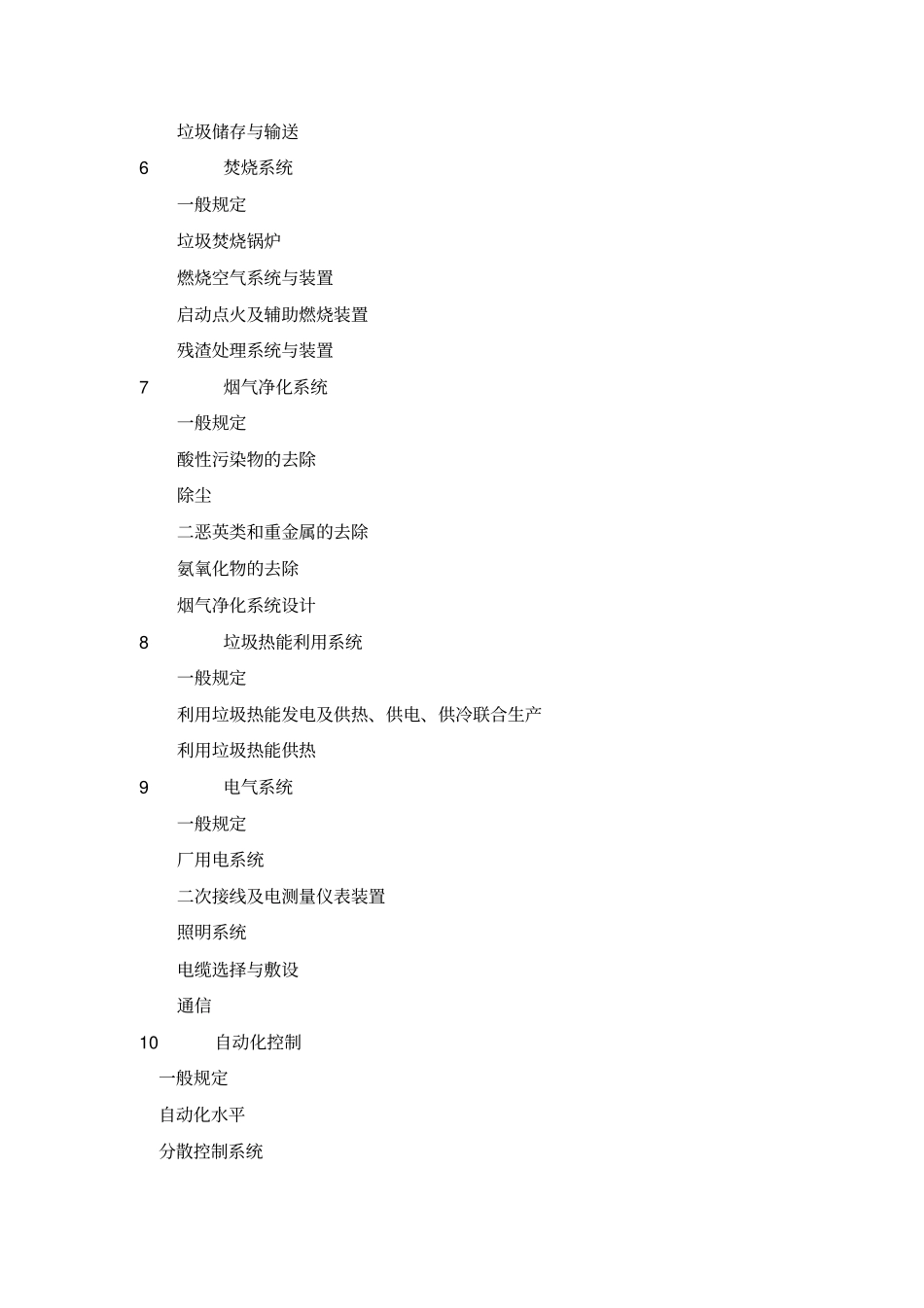 垃圾储存与输送

6 焚烧系统

一般规定

垃圾焚烧锅炉

燃烧空气系统与装置

启动点火及辅助燃烧装置

残渣处理系统与装置

7 烟气净化系统

一般规定

酸性污染物的去除

除尘

二恶英类和重金属的去除

氮氧化物的去除

烟气净化系统设计

8 垃圾热能利用系统

一般规定

利用垃圾热能发电及供热、供电、供冷联合生产

利用垃圾热能供热

9 电气系统

一般规定

厂用电系统

二次接线及电测量仪表装置

照明系统

电缆选择与敷设

通信

10 自动化控制

一般规定

自动化水平

分散控制系统